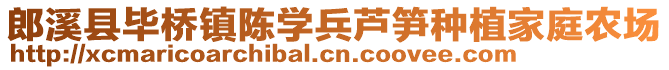 郎溪县毕桥镇陈学兵芦笋种植家庭农场
http://xcmaricoarchibal.cn.coovee.com